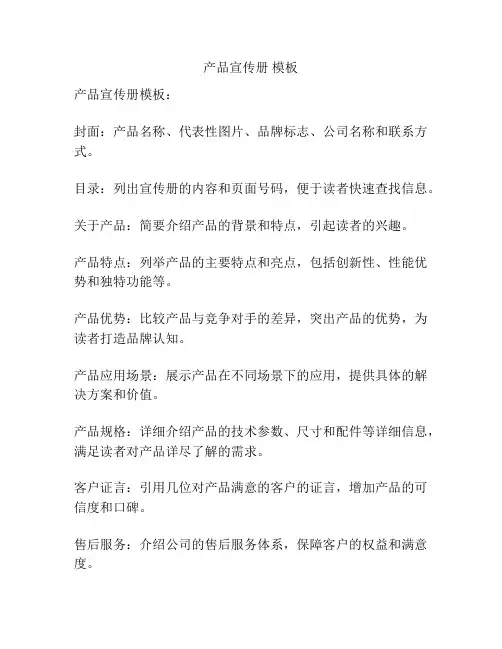 产品宣传册 模板

产品宣传册模板：

封面：产品名称、代表性图片、品牌标志、公司名称和联系方式。

目录：列出宣传册的内容和页面号码，便于读者快速查找信息。

关于产品：简要介绍产品的背景和特点，引起读者的兴趣。

产品特点：列举产品的主要特点和亮点，包括创新性、性能优势和独特功能等。

产品优势：比较产品与竞争对手的差异，突出产品的优势，为读者打造品牌认知。

产品应用场景：展示产品在不同场景下的应用，提供具体的解决方案和价值。

产品规格：详细介绍产品的技术参数、尺寸和配件等详细信息，满足读者对产品详尽了解的需求。

客户证言：引用几位对产品满意的客户的证言，增加产品的可信度和口碑。

售后服务：介绍公司的售后服务体系，保障客户的权益和满意度。